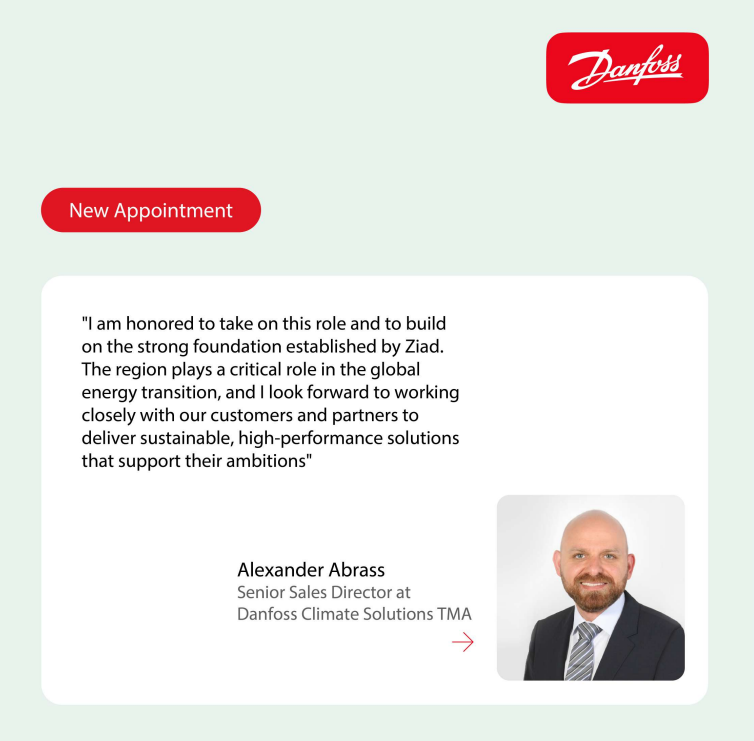 Danfoss

New Appointment

"I am honored to take on this role and to build on the strong foundation established by Ziad. The region plays a critical role in the global energy transition, and I look forward to working closely with our customers and partners to deliver sustainable, high-performance solutions that support their ambitions"

Alexander Abrass
Senior Sales Director at
Danfoss Climate Solutions TMA